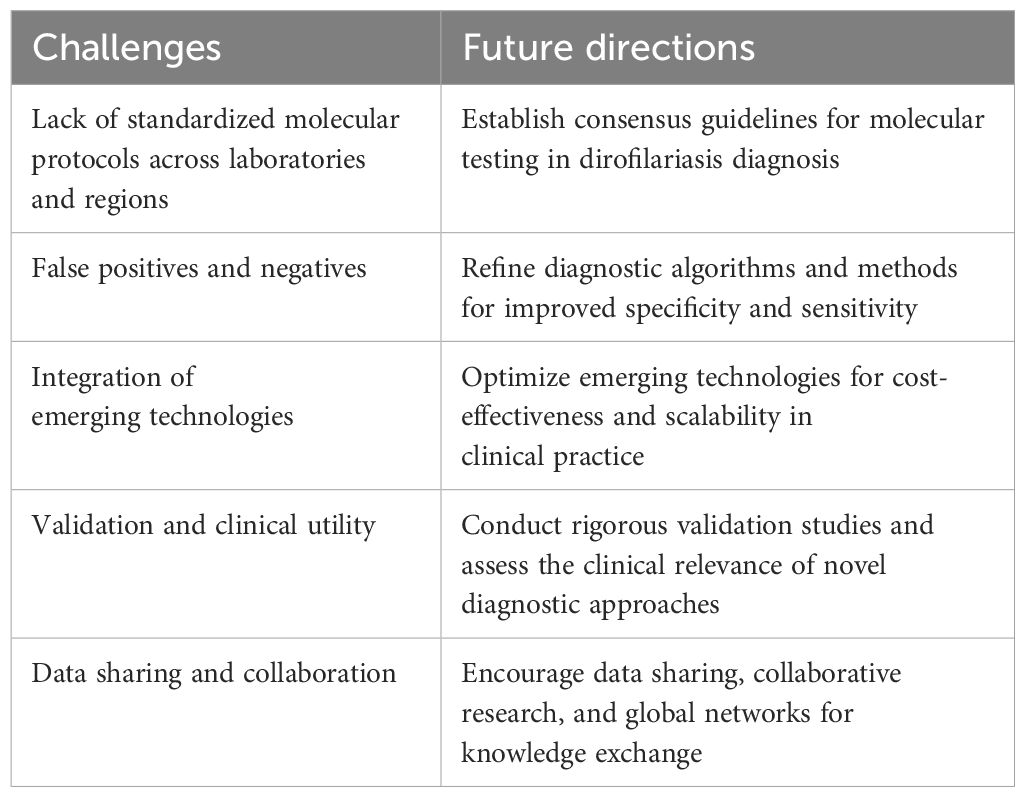 | Challenges | Future directions |
|---|---|
| Lack of standardized molecular protocols across laboratories and regions | Establish consensus guidelines for molecular testing in dirofilariasis diagnosis |
| False positives and negatives | Refine diagnostic algorithms and methods for improved specificity and sensitivity |
| Integration of emerging technologies | Optimize emerging technologies for cost-effectiveness and scalability in clinical practice |
| Validation and clinical utility | Conduct rigorous validation studies and assess the clinical relevance of novel diagnostic approaches |
| Data sharing and collaboration | Encourage data sharing, collaborative research, and global networks for knowledge exchange |